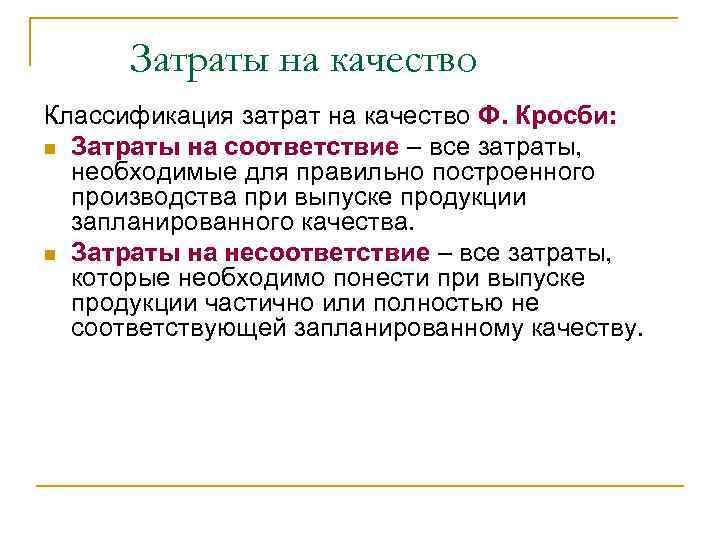 Затраты на качество

Классификация затрат на качество Ф. Кросби:

Затраты на соответствие – все затраты, необходимые для правильно построенного производства при выпуске продукции запланированного качества.

Затраты на несоответствие – все затраты, которые необходимо понести при выпуске продукции частично или полностью не соответствующей запланированному качеству.